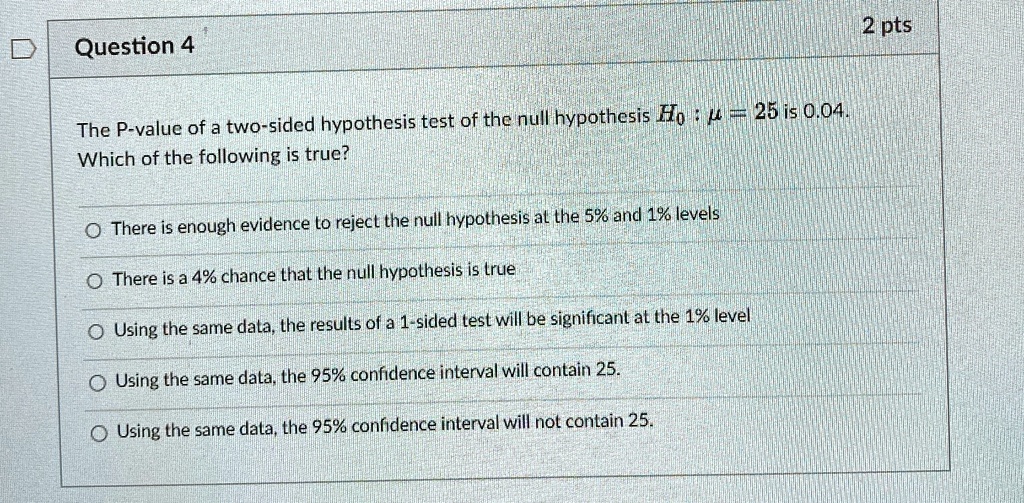 Question 4

2 pts

The P-value of a two-sided hypothesis test of the null hypothesis $H_0 : \mu = 25$ is 0.04. Which of the following is true?

There is enough evidence to reject the null hypothesis at the 5% and 1% levels

There is a 4% chance that the null hypothesis is true

Using the same data, the results of a 1-sided test will be significant at the 1% level

Using the same data, the 95% confidence interval will contain 25.

Using the same data, the 95% confidence interval will not contain 25.